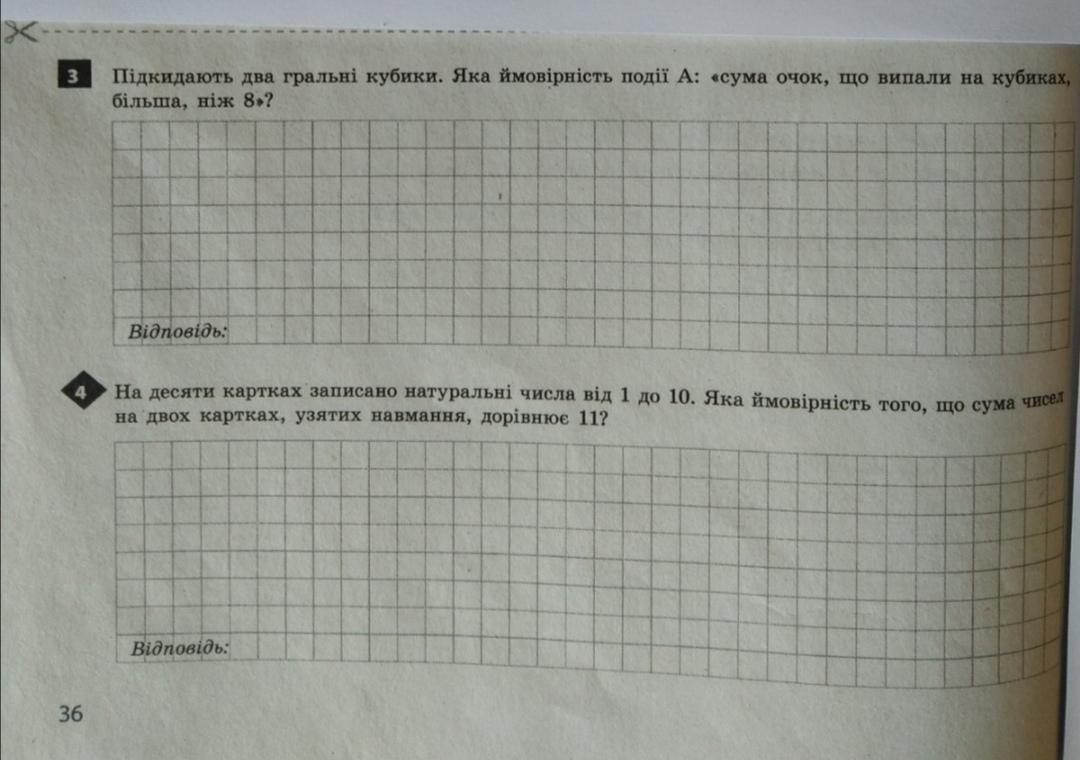 3 Підкидають два гральні кубики. Яка ймовірність події А: «сума очок, що випали на кубиках, більша, ніж 8»?

Відповідь:

4 На десяти картках записано натуральні числа від 1 до 10. Яка ймовірність того, що сума чисел на двох картках, узятих навмання, дорівнює 11?

Відповідь:

36